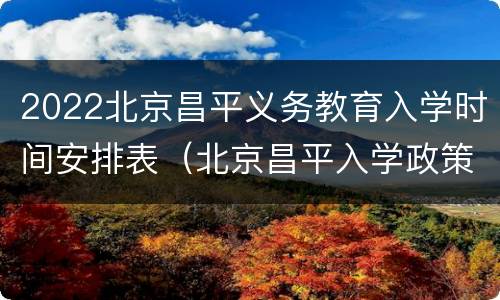 2022北京昌平义务教育入学时间安排表（北京昌平入学政策